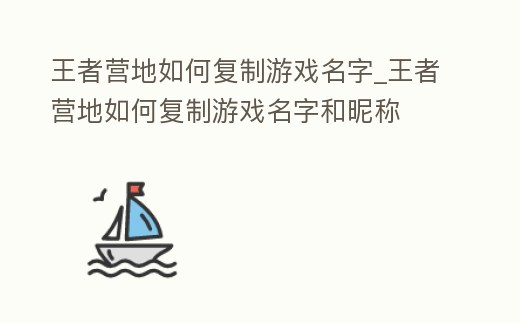 王者营地如何复制游戏名字_王者营地如何复制游戏名字和昵称